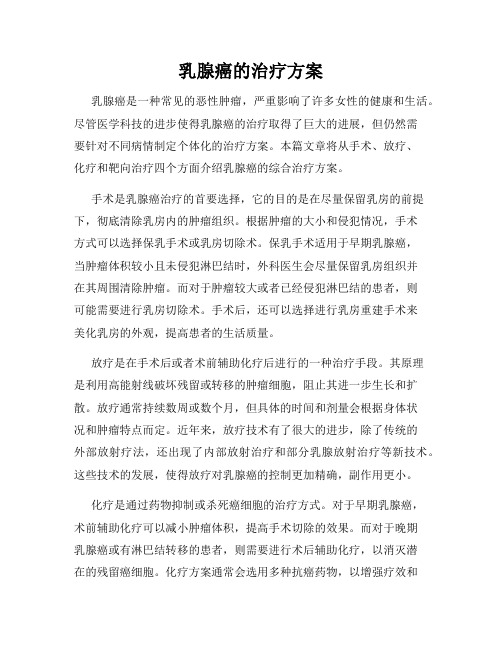 乳腺癌的治疗方案

乳腺癌是一种常见的恶性肿瘤，严重影响了许多女性的健康和生活。尽管医学科技的进步使得乳腺癌的治疗取得了巨大的进展，但仍然需要针对不同病情制定个体化的治疗方案。本篇文章将从手术、放疗、化疗和靶向治疗四个方面介绍乳腺癌的综合治疗方案。

手术是乳腺癌治疗的首要选择，它的目的是在尽量保留乳房的前提下，彻底清除乳房内的肿瘤组织。根据肿瘤的大小和侵犯情况，手术方式可以选择保乳手术或乳房切除术。保乳手术适用于早期乳腺癌，当肿瘤体积较小且未侵犯淋巴结时，外科医生会尽量保留乳房组织并在其周围清除肿瘤。而对于肿瘤较大或者已经侵犯淋巴结的患者，则可能需要进行乳房切除术。手术后，还可以选择进行乳房重建手术来美化乳房的外观，提高患者的生活质量。

放疗是在手术后或者术前辅助化疗后进行的一种治疗手段。其原理是利用高能射线破坏残留或转移的肿瘤细胞，阻止其进一步生长和扩散。放疗通常持续数周或数个月，但具体的时间和剂量会根据身体状况和肿瘤特点而定。近年来，放疗技术有了很大的进步，除了传统的外部放射疗法，还出现了内部放射治疗和部分乳腺放射治疗等新技术。这些技术的发展，使得放疗对乳腺癌的控制更加精确，副作用更小。

化疗是通过药物抑制或杀死癌细胞的治疗方式。对于早期乳腺癌，术前辅助化疗可以减小肿瘤体积，提高手术切除的效果。而对于晚期乳腺癌或有淋巴结转移的患者，则需要进行术后辅助化疗，以消灭潜在的残留癌细胞。化疗方案通常会选用多种抗癌药物，以增强疗效和